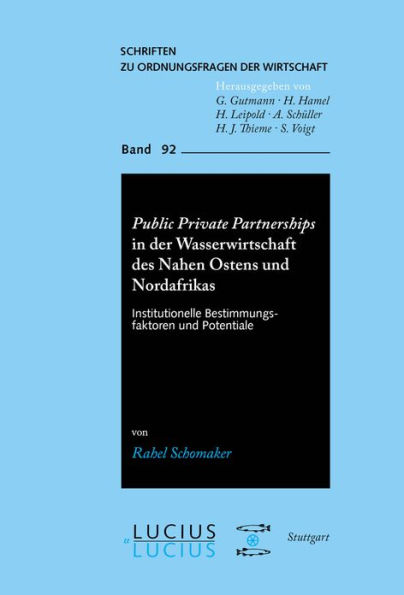 SCHRIFTEN
ZU ORDNUNGSFRAGEN DER WIRTSCHAFT

Herausgegeben von
G. Gutmann · H. Hamel
H. Leipold · A. Schüller
H. J. Thieme · S. Voigt

Band 92

Public Private Partnerships in der Wasserwirtschaft des Nahen Ostens und Nordafrikas

Institutionelle Bestimmungsfaktoren und Potentiale

von

Rahel Schomaker

LUCIUS
& LUCIUS

Stuttgart